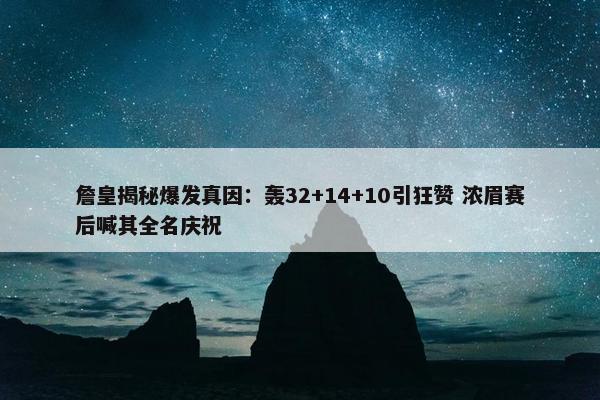 詹皇揭秘爆发真因：轰32+14+10引狂赞 浓眉赛后喊其全名庆祝